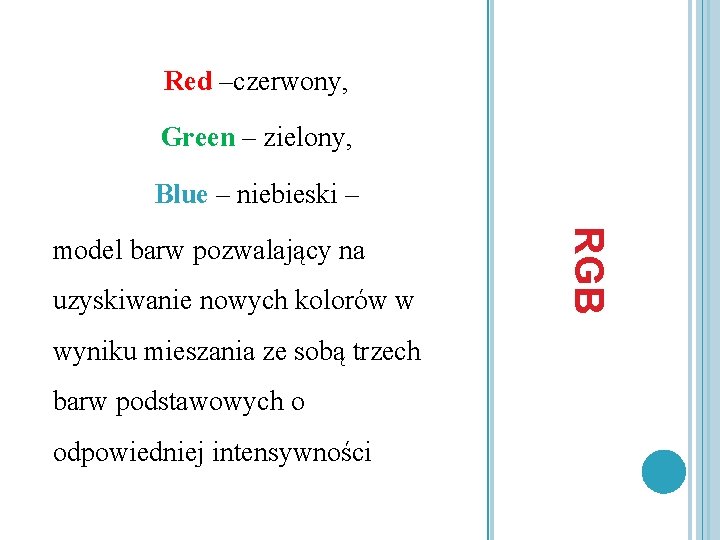 Red –czerwony,

Green – zielony,

Blue – niebieski –

model barw pozwalający na uzyskiwanie nowych kolorów w wyniku mieszania ze sobą trzech barw podstawowych o odpowiedniej intensywności

RGB